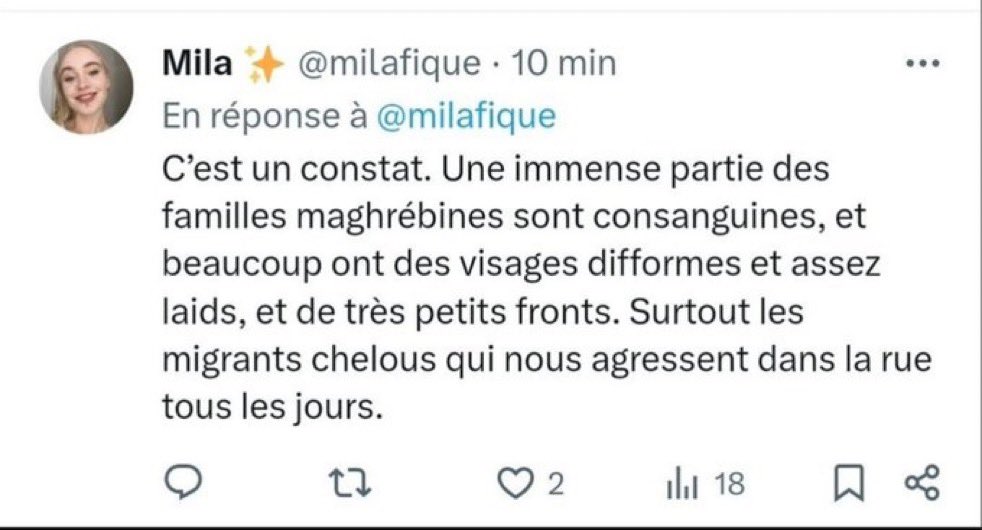 Mila ✨ @milafique · 10 min
En réponse à @milafique

C'est un constat. Une immense partie des familles maghrébines sont consanguines, et beaucoup ont des visages difformes et assez laids, et de très petits fronts. Surtout les migrants chelous qui nous agressent dans la rue tous les jours.

2 18